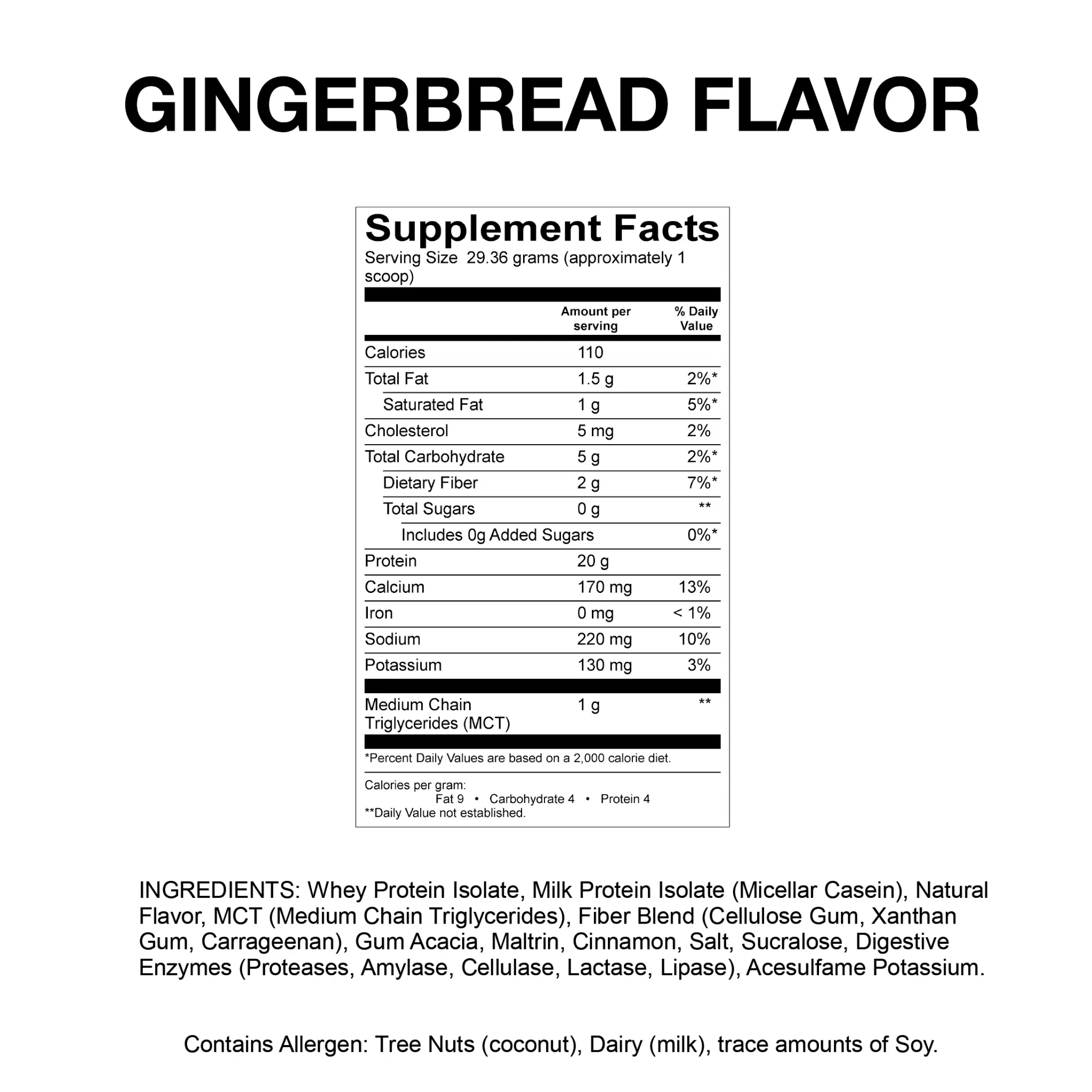 GINGERBREAD FLAVOR

Supplement Facts
Serving Size 29.36 grams (approximately 1 scoop)

|  | Amount per serving | % Daily Value |
|---|---|---|
| Calories | 110 |  |
| Total Fat | 1.5 g | 2%* |
| Saturated Fat | 1 g | 5%* |
| Cholesterol | 5 mg | 2% |
| Total Carbohydrate | 5 g | 2%* |
| Dietary Fiber | 2 g | 7%* |
| Total Sugars | 0 g | ** |
| Includes 0g Added Sugars |  | 0%* |
| Protein | 20 g |  |
| Calcium | 170 mg | 13% |
| Iron | 0 mg | < 1% |
| Sodium | 220 mg | 10% |
| Potassium | 130 mg | 3% |
| Medium Chain Triglycerides (MCT) | 1 g | ** |

*Percent Daily Values are based on a 2,000 calorie diet.

Calories per gram:
Fat 9 • Carbohydrate 4 • Protein 4
**Daily Value not established.

INGREDIENTS: Whey Protein Isolate, Milk Protein Isolate (Micellar Casein), Natural Flavor, MCT (Medium Chain Triglycerides), Fiber Blend (Cellulose Gum, Xanthan Gum, Carrageenan), Gum Acacia, Maltrin, Cinnamon, Salt, Sucralose, Digestive Enzymes (Proteases, Amylase, Cellulase, Lactase, Lipase), Acesulfame Potassium.

Contains Allergen: Tree Nuts (coconut), Dairy (milk), trace amounts of Soy.